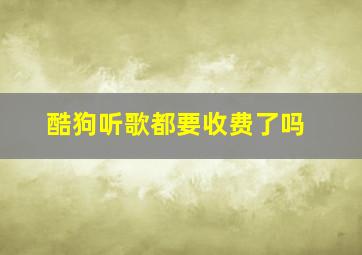 酷狗听歌都要收费了吗